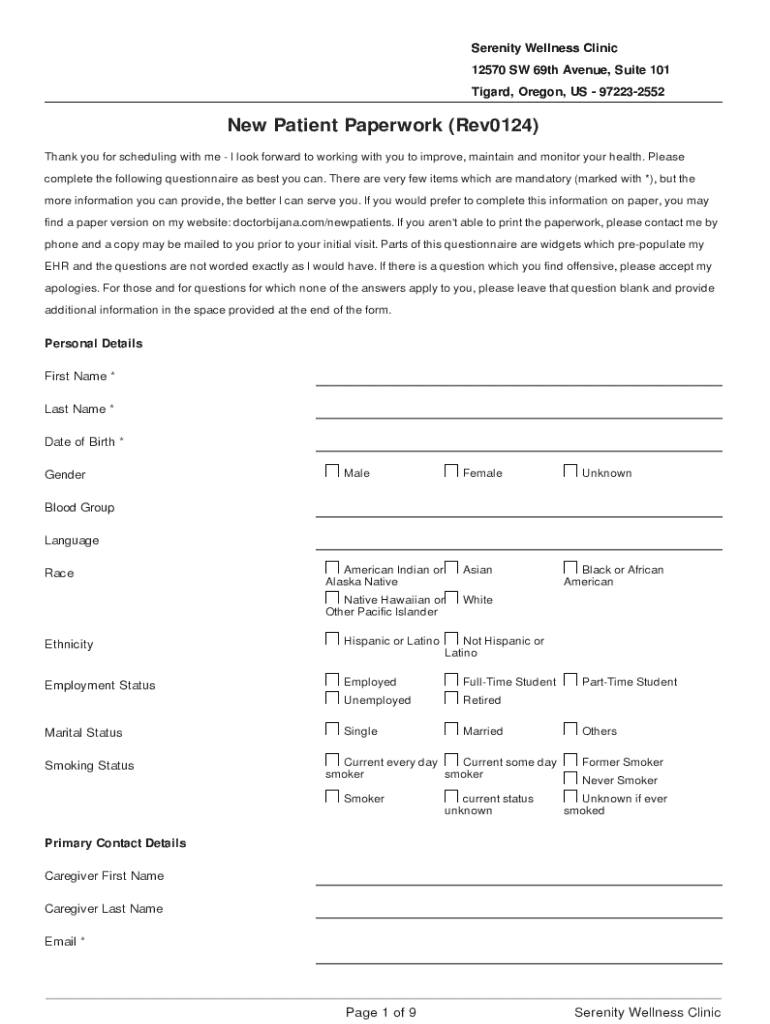 Serenity Wellness Clinic
12570 SW 69th Avenue, Suite 101
Tigard, Oregon, US - 97223-2552

New Patient Paperwork (Rev0124)

Thank you for scheduling with me - I look forward to working with you to improve, maintain and monitor your health. Please complete the following questionnaire as best you can. There are very few items which are mandatory (marked with *), but the more information you can provide, the better I can serve you. If you would prefer to complete this information on paper, you may find a paper version on my website: doctorbijana.com/newpatients. If you aren't able to print the paperwork, please contact me by phone and a copy may be mailed to you prior to your initial visit. Parts of this questionnaire are widgets which pre-populate my EHR and the questions are not worded exactly as I would have. If there is a question which you find offensive, please accept my apologies. For those and for questions for which none of the answers apply to you, please leave that question blank and provide additional information in the space provided at the end of the form.

Personal Details

First Name *

Last Name *

Date of Birth *

Gender
Male
Female
Unknown

Blood Group

Language

Race
American Indian or Alaska Native
Asian
Black or African American
Native Hawaiian or Other Pacific Islander
White

Ethnicity
Hispanic or Latino
Not Hispanic or Latino

Employment Status
Employed
Full-Time Student
Part-Time Student
Unemployed
Retired

Marital Status
Single
Married
Others

Smoking Status
Current every day smoker
Current some day smoker
Former Smoker
Never Smoker
Smoker
current status unknown
Unknown if ever smoked

Primary Contact Details

Caregiver First Name

Caregiver Last Name

Email *

Page 1 of 9
Serenity Wellness Clinic